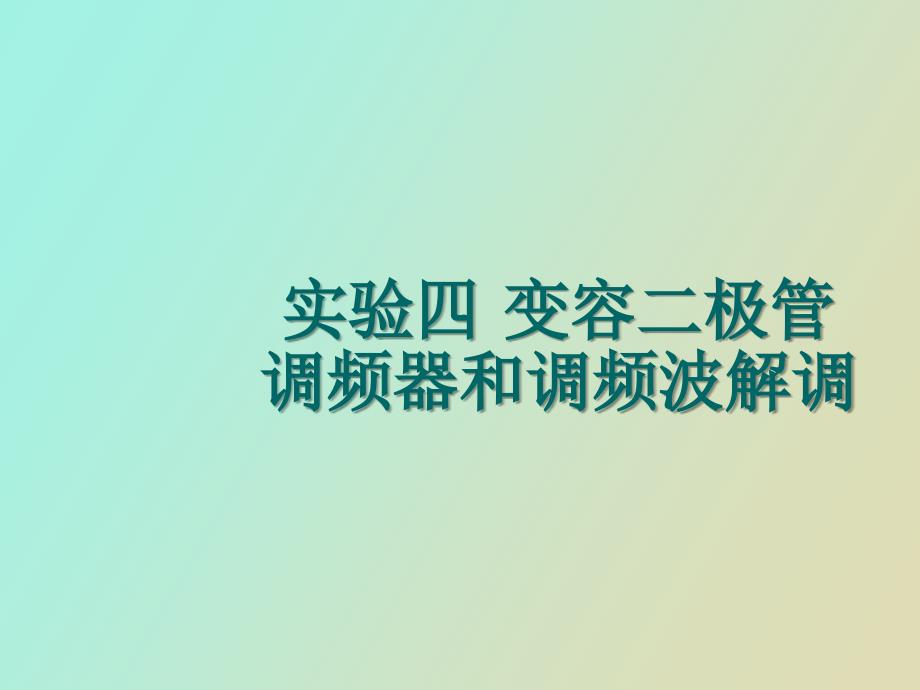 实验四 变容二极管调频器和调频波解调